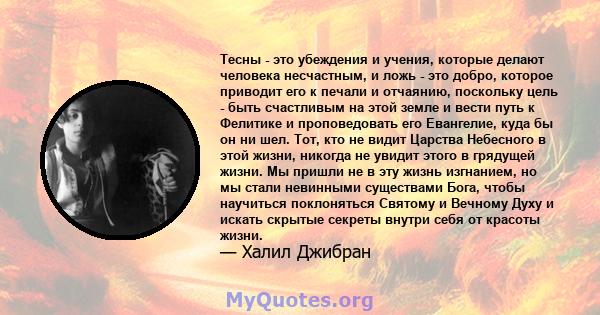 Тесны - это убеждения и учения, которые делают человека несчастным, и ложь - это добро, которое приводит его к печали и отчаянию, поскольку цель - быть счастливым на этой земле и вести путь к Фелитике и проповедовать его Евангелие, куда бы он ни шел. Тот, кто не видит Царства Небесного в этой жизни, никогда не увидит этого в грядущей жизни. Мы пришли не в эту жизнь изгнанием, но мы стали невинными существами Бога, чтобы научиться поклоняться Святому и Вечному Духу и искать скрытые секреты внутри себя от красоты жизни.
— Халил Джибран

MyQuotes.org